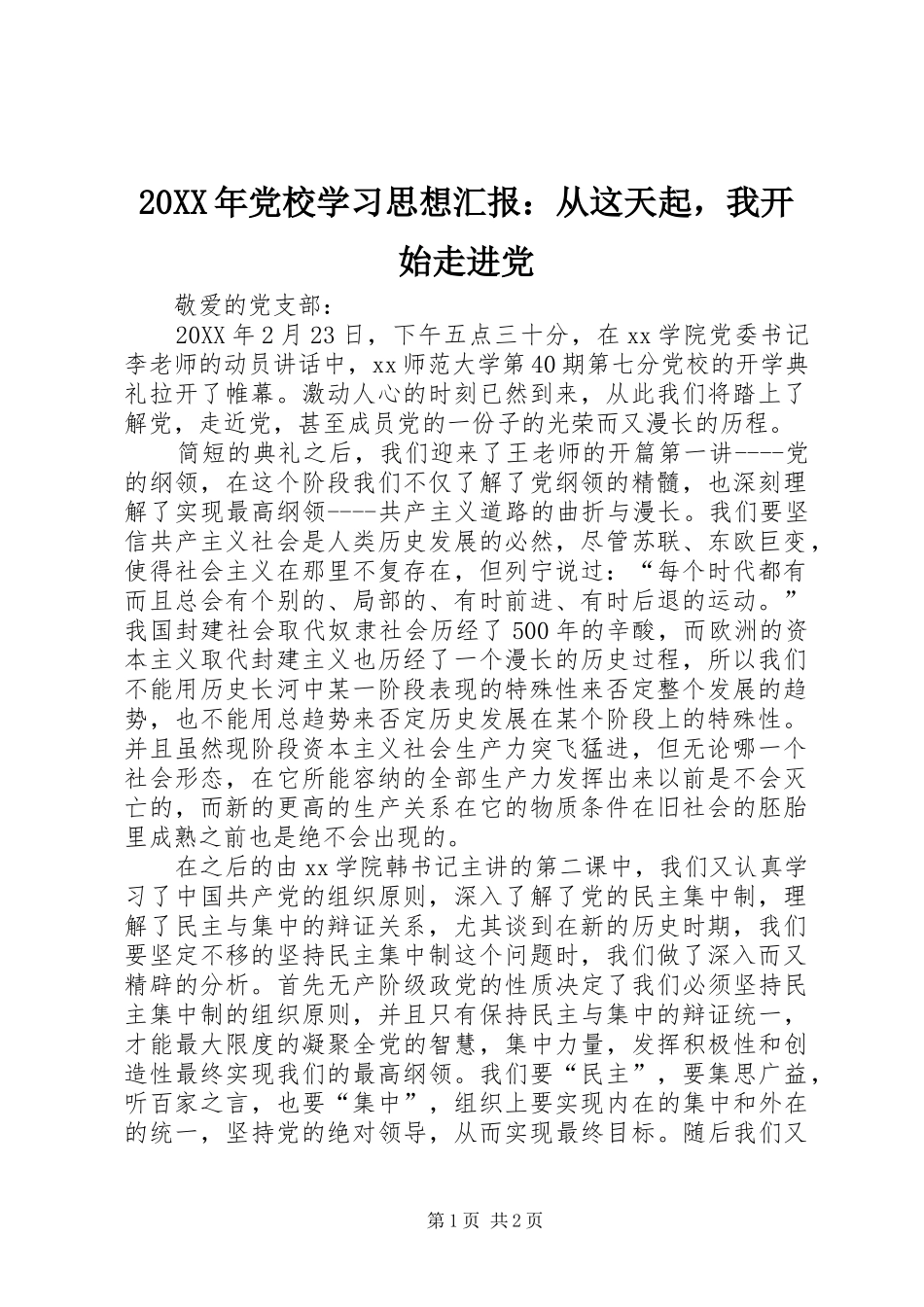 20XX年党校学习思想汇报：从这天起，我开始走进党

敬爱的党支部：

20XX年2月23日，下午五点三十分，在xx学院党委书记李老师的动员讲话中，xx师范大学第40期第七分党校的开学典礼拉开了帷幕。激动人心的时刻已然到来，从此我们将踏上了解党，走近党，甚至成员党的一份子的光荣而又漫长的历程。

简短的典礼之后，我们迎来了王老师的开篇第一讲----党的纲领，在这个阶段我们不仅了解了党纲领的精髓，也深刻理解了实现最高纲领----共产主义道路的曲折与漫长。我们要坚信共产主义社会是人类历史发展的必然，尽管苏联、东欧巨变，使得社会主义在那里不复存在，但列宁说过：“每个时代都有而且总会有个别的、局部的、有时前进、有时后退的运动。”我国封建社会取代奴隶社会历经了500年的辛酸，而欧洲的资本主义取代封建主义也历经了一个漫长的历史过程，所以我们不能用历史长河中某一阶段表现的特殊性来否定整个发展的趋势，也不能用总趋势来否定历史发展在某个阶段上的特殊性。并且虽然现阶段资本主义社会生产力突飞猛进，但无论哪一个社会形态，在它所能容纳的全部生产力发挥出来以前是不会灭亡的，而新的更高的生产关系在它的物质条件在旧社会的胚胎里成熟之前也是绝不会出现的。

在之后的由xx学院韩书记主讲的第二课中，我们又认真学习了中国共产党的组织原则，深入了解了党的民主集中制，理解了民主与集中的辩证关系，尤其谈到在新的历史时期，我们要坚定不移的坚持民主集中制这个问题时，我们做了深入而又精辟的分析。首先无产阶级政党的性质决定了我们必须坚持民主集中制的组织原则，并且只有保持民主与集中的辩证统一，才能最大限度的凝聚全党的智慧，集中力量，发挥积极性和创造性最终实现我们的最高纲领。我们要“民主”，要集思广益，听百家之言，也要“集中”，组织上要实现内在的集中和外在的统一，坚持党的绝对领导，从而实现最终目标。随后我们又

第1页 共2页